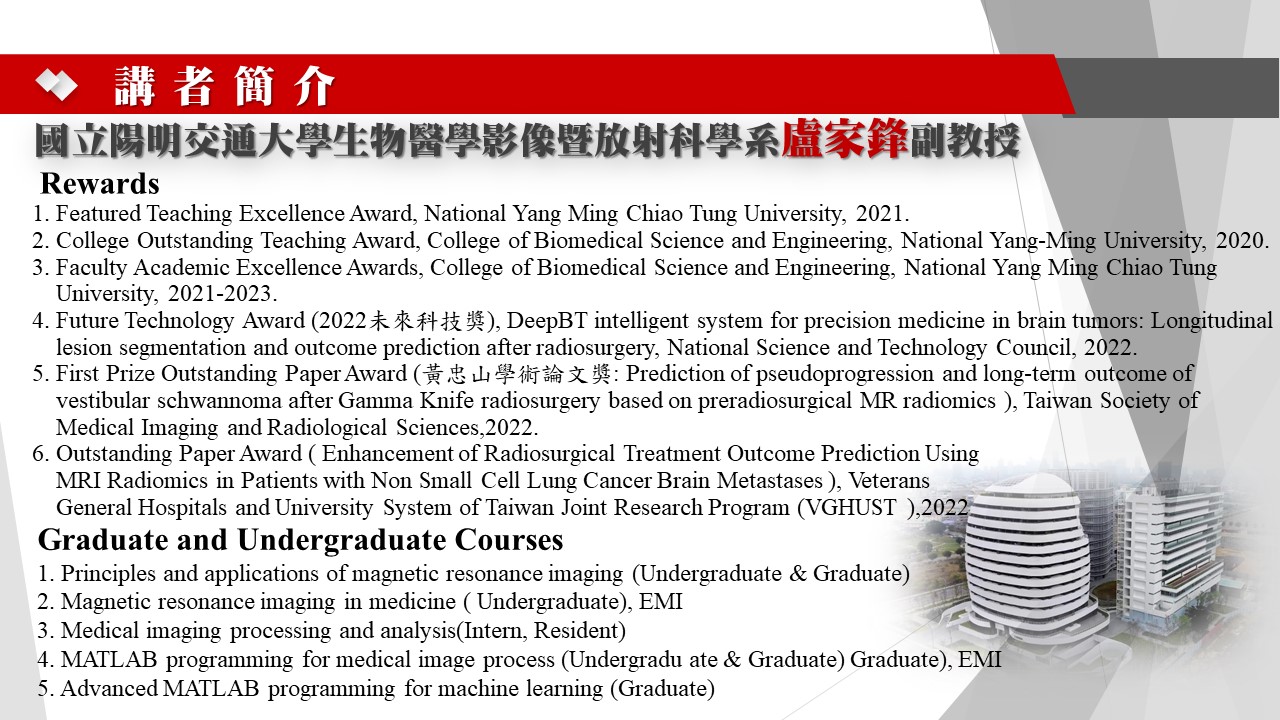 講者簡介

國立陽明交通大學生物醫學影像暨放射科學系盧家鋒副教授

Rewards

1. Featured Teaching Excellence Award, National Yang Ming Chiao Tung University, 2021.
2. College Outstanding Teaching Award, College of Biomedical Science and Engineering, National Yang-Ming University, 2020.
3. Faculty Academic Excellence Awards, College of Biomedical Science and Engineering, National Yang Ming Chiao Tung University, 2021-2023.
4. Future Technology Award (2022未來科技獎), DeepBT intelligent system for precision medicine in brain tumors: Longitudinal lesion segmentation and outcome prediction after radiosurgery, National Science and Technology Council, 2022.
5. First Prize Outstanding Paper Award (黃忠山學術論文獎: Prediction of pseudoprogression and long-term outcome of vestibular schwannoma after Gamma Knife radiosurgery based on preradiosurgical MR radiomics ), Taiwan Society of Medical Imaging and Radiological Sciences,2022.
6. Outstanding Paper Award ( Enhancement of Radiosurgical Treatment Outcome Prediction Using MRI Radiomics in Patients with Non Small Cell Lung Cancer Brain Metastases ), Veterans General Hospitals and University System of Taiwan Joint Research Program (VGHUST ),2022

Graduate and Undergraduate Courses

1. Principles and applications of magnetic resonance imaging (Undergraduate & Graduate)
2. Magnetic resonance imaging in medicine ( Undergraduate), EMI
3. Medical imaging processing and analysis(Intern, Resident)
4. MATLAB programming for medical image process (Undergradu ate & Graduate) Graduate), EMI
5. Advanced MATLAB programming for machine learning (Graduate)